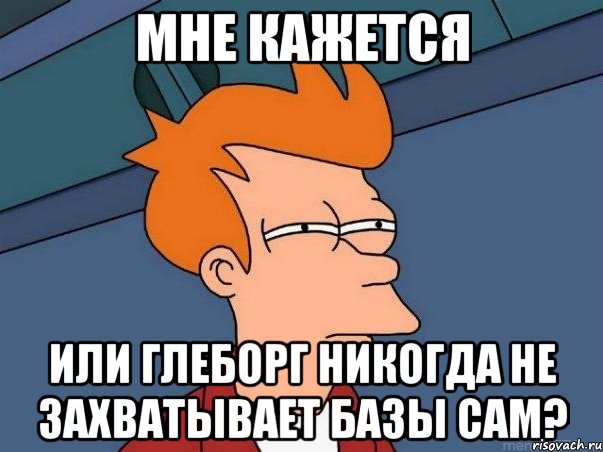 МНЕ КАЖЕТСЯ

ИЛИ ГЛЕБОРГ НИКОГДА НЕ ЗАХВАТЫВАЕТ БАЗЫ САМ?

risovach.ru